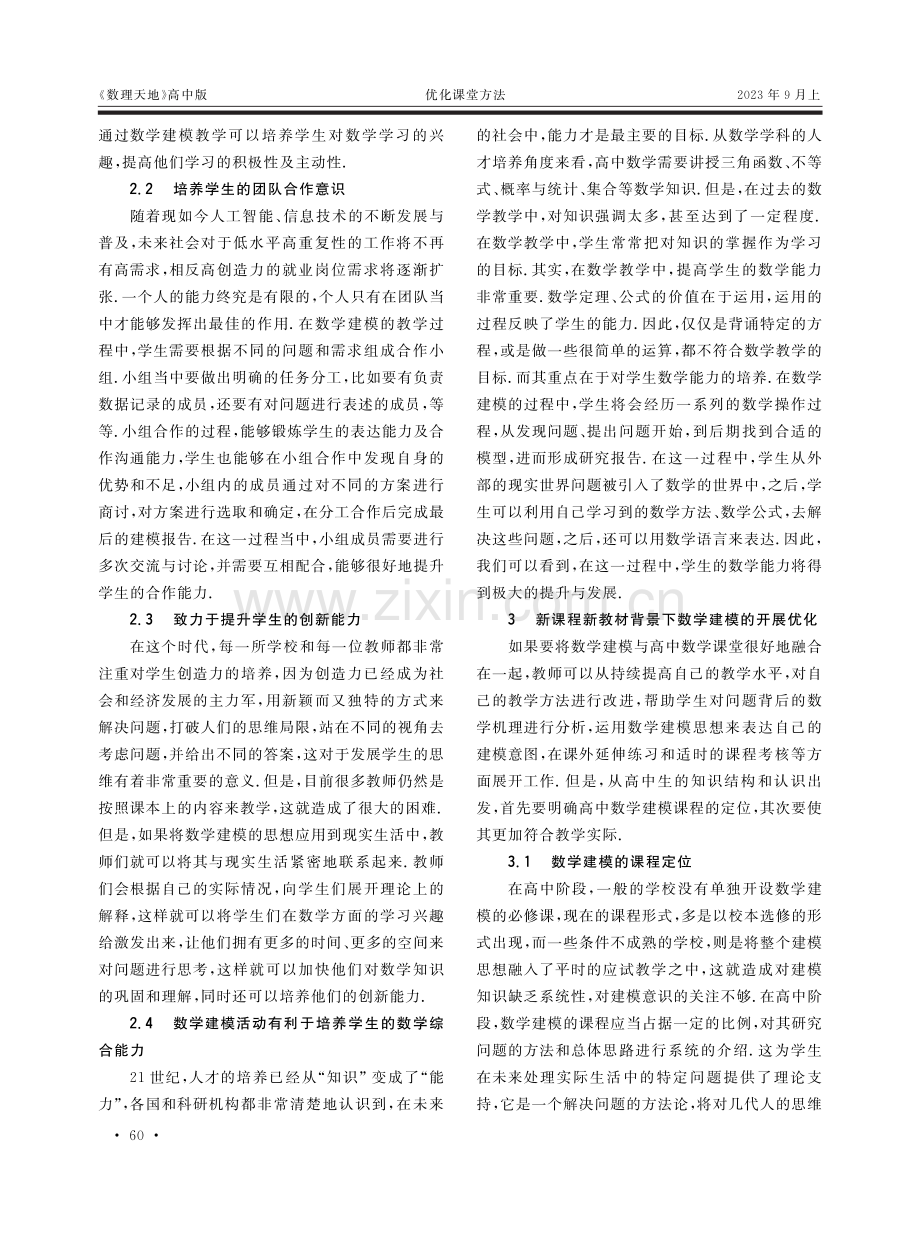 《数理天地》高中版 优化课堂方法 2023年9月上

通过数学建模教学可以培养学生对数学学习的兴趣,提高他们学习的积极性及主动性.

2.2 培养学生的团队合作意识

随着现如今人工智能、信息技术的不断发展与普及,未来社会对于低水平高重复性的工作将不再有高需求,相反高创造力的就业岗位需求将逐渐扩张.一个人的能力终究是有限的,个人只有在团队当中才能够发挥出最佳的作用.在数学建模的教学过程中,学生需要根据不同的问题和需求组成合作小组.小组当中要做出明确的任务分工,比如要有负责数据记录的成员,还要有对问题进行表述的成员,等等.小组合作的过程,能够锻炼学生的表达能力及合作沟通能力,学生也能够在小组合作中发现自身的优势和不足,小组内的成员通过对不同的方案进行商讨,对方案进行选取和确定,在分工合作后完成最后的建模报告.在这一过程当中,小组成员需要进行多次交流与讨论,并需要互相配合,能够很好地提升学生的合作能力.

2.3 致力于提升学生的创新能力

在这个时代,每一所学校和每一位教师都非常注重对学生创造力的培养,因为创造力已经成为社会和经济发展的主力军,用新颖而又独特的方式来解决问题,打破人们的思维局限,站在不同的视角去考虑问题,并给出不同的答案,这对于发展学生的思维有着非常重要的意义.但是,目前很多教师仍然是按照课本上的内容来教学,这就造成了很大的困难.但是,如果将数学建模的思想应用到现实生活中,教师们就可以将其与现实生活紧密地联系起来.教师们会根据自己的实际情况,向学生们展开理论上的解释,这样就可以将学生们在数学方面的学习兴趣给激发出来,让他们拥有更多的时间、更多的空间来对问题进行思考,这样就可以加快他们对数学知识的巩固和理解,同时还可以培养他们的创新能力.

2.4 数学建模活动有利于培养学生的数学综合能力

21世纪,人才的培养已经从“知识”变成了“能力”,各国和科研机构都非常清楚地认识到,在未来的社会中,能力才是最主要的目标.从数学学科的人才培养角度来看,高中数学需要讲授三角函数、不等式、概率与统计、集合等数学知识.但是,在过去的数学教学中,对知识强调太多,甚至达到了一定程度.在数学教学中,学生常常把对知识的掌握作为学习的目标.其实,在数学教学中,提高学生的数学能力非常重要.数学定理、公式的价值在于运用,运用的过程反映了学生的能力.因此,仅仅是背诵特定的方程,或是做一些很简单的运算,都不符合数学教学的目标.而其重点在于对学生数学能力的培养.在数学建模的过程中,学生将会经历一系列的数学操作过程,从发现问题、提出问题开始,到后期找到合适的模型,进而形成研究报告.在这一过程中,学生从外部的现实世界问题被引入了数学的世界中,之后,学生可以利用自己学习到的数学方法、数学公式,去解决这些问题,之后,还可以用数学语言来表达.因此,我们可以看到,在这一过程中,学生的数学能力将得到极大的提升与发展.

3 新课程新教材背景下数学建模的开展优化

如果要将数学建模与高中数学课堂很好地融合在一起,教师可以从持续提高自己的教学水平,对自己的教学方法进行改进,帮助学生对问题背后的数学机理进行分析,运用数学建模思想来表达自己的建模意图,在课外延伸练习和适时的课程考核等方面展开工作.但是,从高中生的知识结构和认识出发,首先要明确高中数学建模课程的定位,其次要使其更加符合教学实际.

3.1 数学建模的课程定位

在高中阶段,一般的学校没有单独开设数学建模的必修课,现在的课程形式,多是以校本选修的形式出现,而一些条件不成熟的学校,则是将整个建模思想融入了平时的应试教学之中,这就造成对建模知识缺乏系统性,对建模意识的关注不够.在高中阶段,数学建模的课程应当占据一定的比例,对其研究问题的方法和总体思路进行系统的介绍.这为学生在未来处理实际生活中的特定问题提供了理论支持,它是一个解决问题的方法论,将对几代人的思维

· 60 ·

www.zixin.com.cn